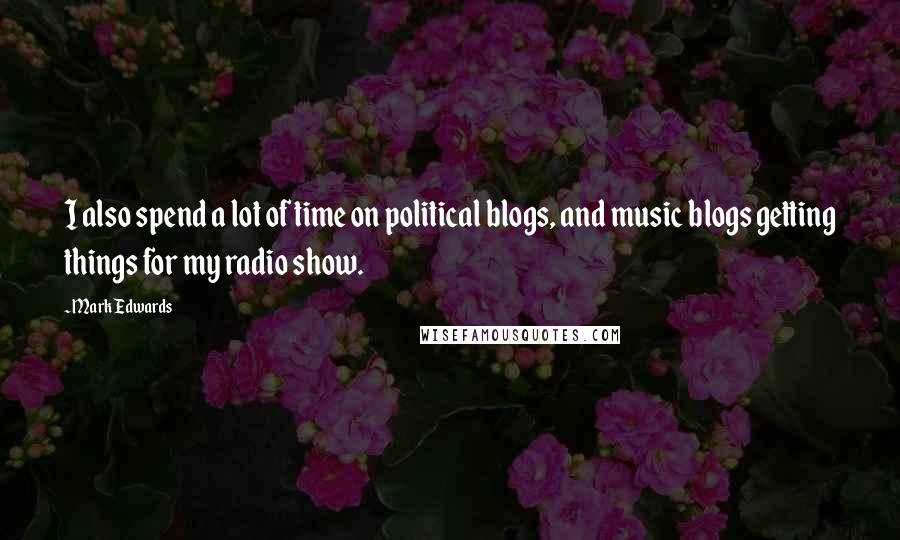 I also spend a lot of time on political blogs, and music blogs getting things for my radio show.

~Mark Edwards

WISEFAMOUSQUOTES.COM